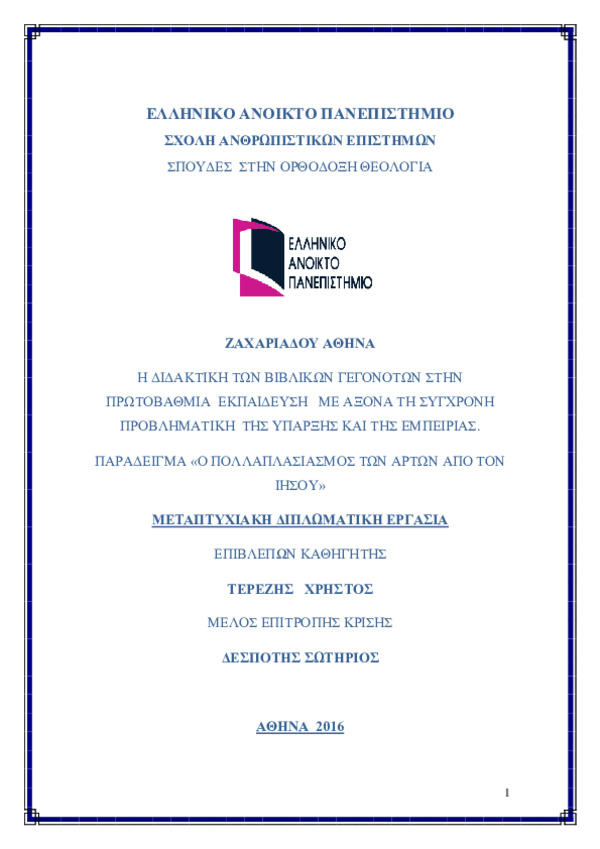 ΕΛΛΗΝΙΚΟ ΑΝΟΙΚΤΟ ΠΑΝΕΠΙΣΤΗΜΙΟ
ΣΧΟΛΗ ΑΝΘΡΩΠΙΣΤΙΚΩΝ ΕΠΙΣΤΗΜΩΝ
ΣΠΟΥΔΕΣ ΣΤΗΝ ΟΡΘΟΔΟΞΗ ΘΕΟΛΟΓΙΑ

ΕΛΛΗΝΙΚΟ
ΑΝΟΙΚΤΟ
ΠΑΝΕΠΙΣΤΗΜΙΟ

ΖΑΧΑΡΙΑΔΟΥ ΑΘΗΝΑ

Η ΔΙΔΑΚΤΙΚΗ ΤΩΝ ΒΙΒΛΙΚΩΝ ΓΕΓΟΝΟΤΩΝ ΣΤΗΝ ΠΡΩΤΟΒΑΘΜΙΑ ΕΚΠΑΙΔΕΥΣΗ ΜΕ ΑΞΟΝΑ ΤΗ ΣΥΓΧΡΟΝΗ ΠΡΟΒΛΗΜΑΤΙΚΗ ΤΗΣ ΥΠΑΡΞΗΣ ΚΑΙ ΤΗΣ ΕΜΠΕΙΡΙΑΣ.

ΠΑΡΑΔΕΙΓΜΑ «Ο ΠΟΛΛΑΠΛΑΣΙΑΣΜΟΣ ΤΩΝ ΑΡΤΩΝ ΑΠΟ ΤΟΝ ΙΗΣΟΥ»

ΜΕΤΑΠΤΥΧΙΑΚΗ ΔΙΠΛΩΜΑΤΙΚΗ ΕΡΓΑΣΙΑ

ΕΠΙΒΛΕΠΩΝ ΚΑΘΗΓΗΤΗΣ

ΤΕΡΕΖΗΣ ΧΡΗΣΤΟΣ

ΜΕΛΟΣ ΕΠΙΤΡΟΠΗΣ ΚΡΙΣΗΣ

ΔΕΣΠΟΤΗΣ ΣΩΤΗΡΙΟΣ

ΑΘΗΝΑ 2016

1